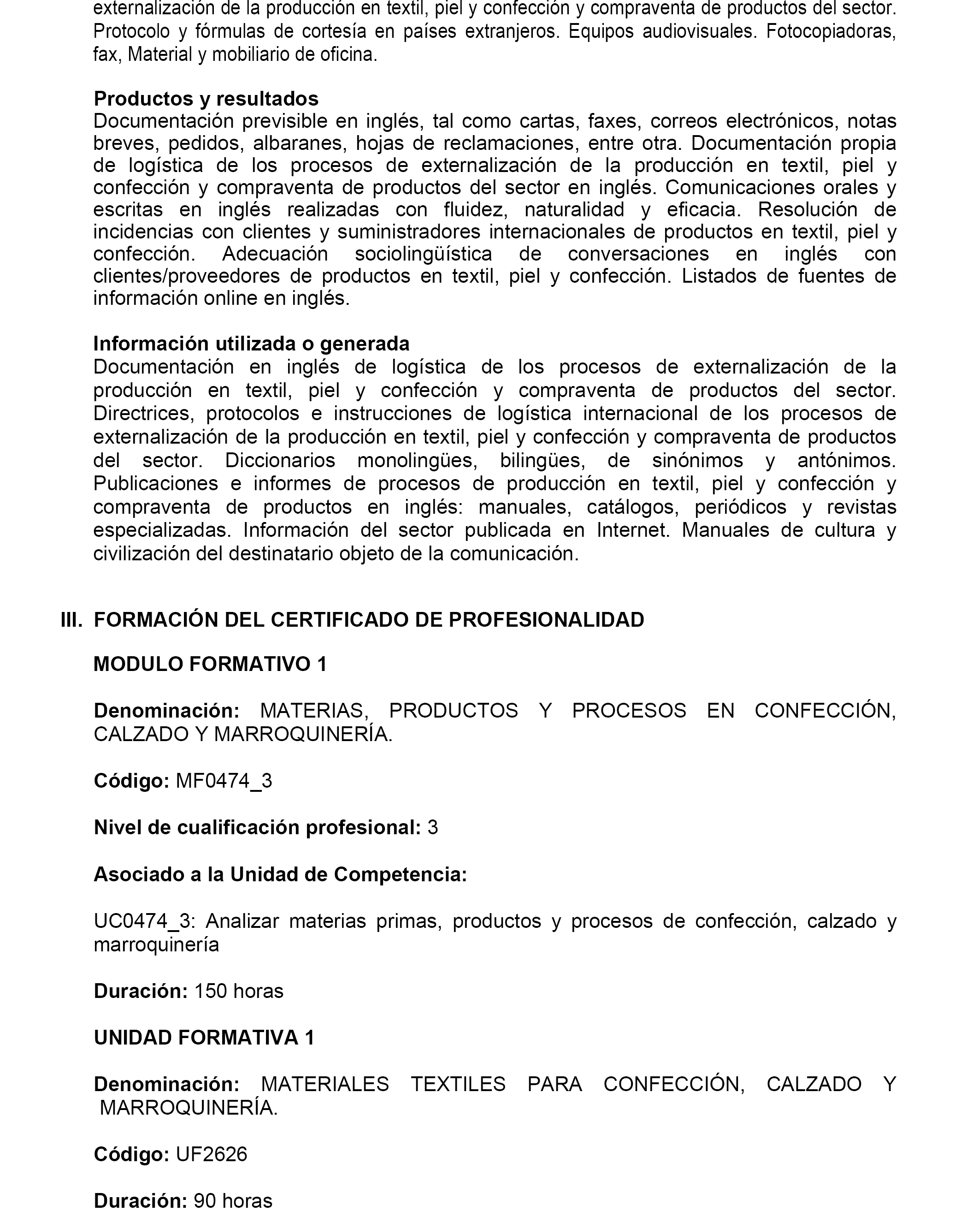 externalización de la producción en textil, piel y confección y compraventa de productos del sector. Protocolo y fórmulas de cortesía en países extranjeros. Equipos audiovisuales. Fotocopiadoras, fax, Material y mobiliario de oficina.

Productos y resultados
Documentación previsible en inglés, tal como cartas, faxes, correos electrónicos, notas breves, pedidos, albaranes, hojas de reclamaciones, entre otra. Documentación propia de logística de los procesos de externalización de la producción en textil, piel y confección y compraventa de productos del sector en inglés. Comunicaciones orales y escritas en inglés realizadas con fluidez, naturalidad y eficacia. Resolución de incidencias con clientes y suministradores internacionales de productos en textil, piel y confección. Adecuación sociolingüística de conversaciones en inglés con clientes/proveedores de productos en textil, piel y confección. Listados de fuentes de información online en inglés.

Información utilizada o generada
Documentación en inglés de logística de los procesos de externalización de la producción en textil, piel y confección y compraventa de productos del sector. Directrices, protocolos e instrucciones de logística internacional de los procesos de externalización de la producción en textil, piel y confección y compraventa de productos del sector. Diccionarios monolingües, bilingües, de sinónimos y antónimos. Publicaciones e informes de procesos de producción en textil, piel y confección y compraventa de productos en inglés: manuales, catálogos, periódicos y revistas especializadas. Información del sector publicada en Internet. Manuales de cultura y civilización del destinatario objeto de la comunicación.

III. FORMACIÓN DEL CERTIFICADO DE PROFESIONALIDAD

MODULO FORMATIVO 1

Denominación: MATERIAS, PRODUCTOS Y PROCESOS EN CONFECCIÓN, CALZADO Y MARROQUINERÍA.

Código: MF0474_3

Nivel de cualificación profesional: 3

Asociado a la Unidad de Competencia:

UC0474_3: Analizar materias primas, productos y procesos de confección, calzado y marroquinería

Duración: 150 horas

UNIDAD FORMATIVA 1

Denominación: MATERIALES TEXTILES PARA CONFECCIÓN, CALZADO Y MARROQUINERÍA.

Código: UF2626

Duración: 90 horas